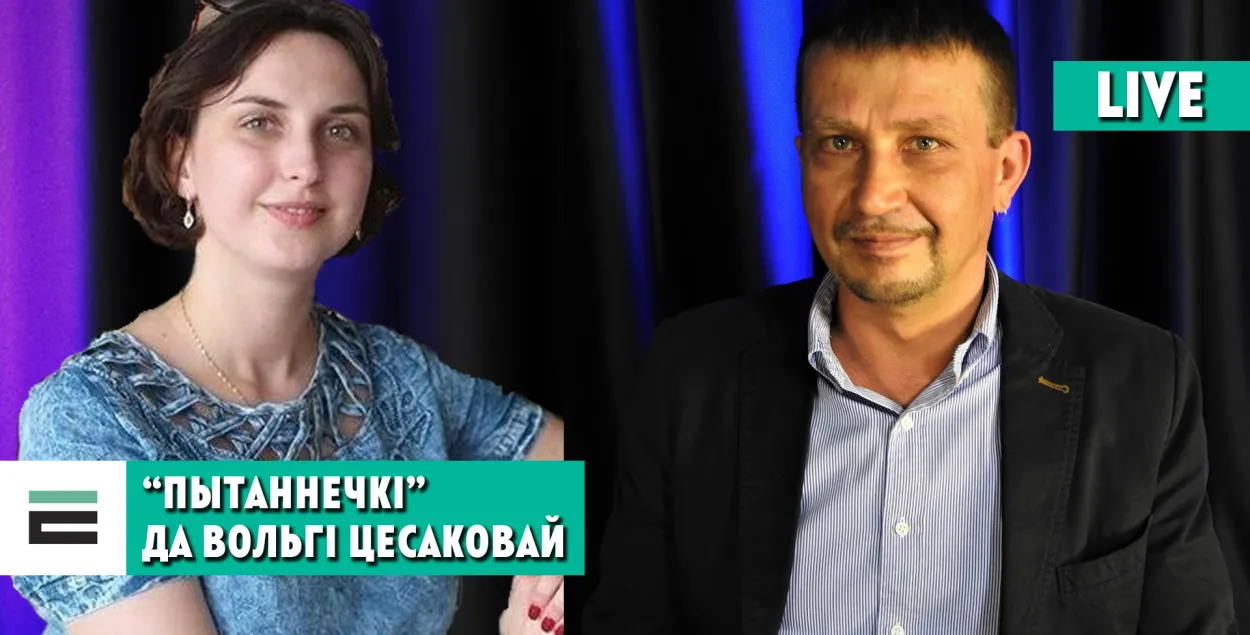 LIVE

“ПЫТАННЕЧКІ” ДА ВОЛЬГІ ЦЕСАКОВАЙ